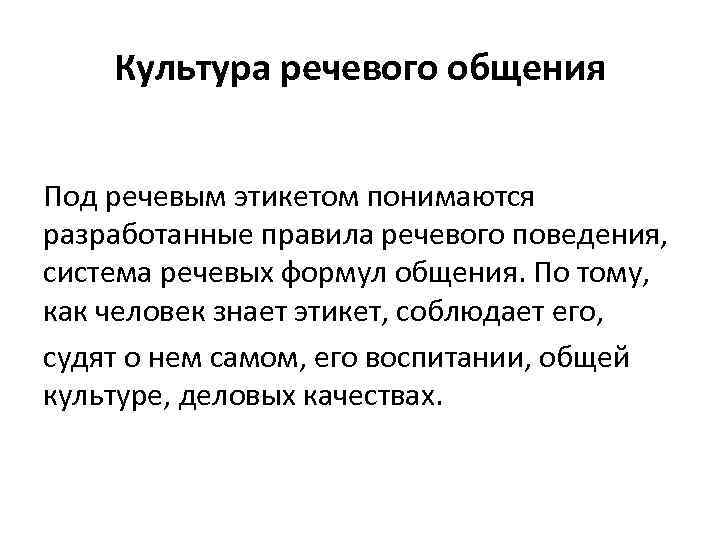 Культура речевого общения

Под речевым этикетом понимаются разработанные правила речевого поведения, система речевых формул общения. По тому, как человек знает этикет, соблюдает его,

судят о нем самом, его воспитании, общей культуре, деловых качествах.